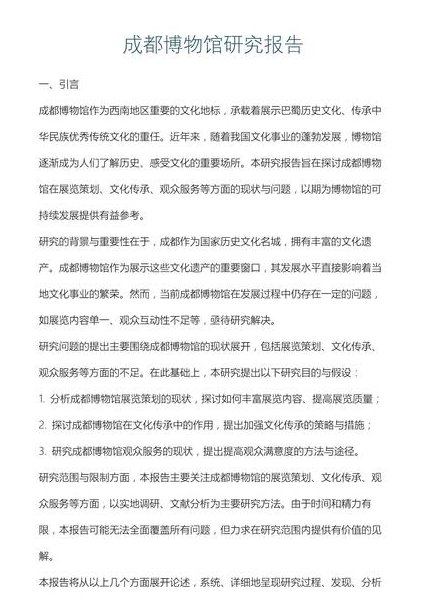 成都博物馆研究报告

一、引言

成都博物馆作为西南地区重要的文化地标，承载着展示巴蜀历史文化、传承中华民族优秀传统文化的重任。近年来，随着我国文化事业的蓬勃发展，博物馆逐渐成为人们了解历史、感受文化的重要场所。本研究报告旨在探讨成都博物馆在展览策划、文化传承、观众服务等方面的现状与问题，以期为博物馆的可持续发展提供有益参考。

研究的背景与重要性在于，成都作为国家历史文化名城，拥有丰富的文化遗产。成都博物馆作为展示这些文化遗产的重要窗口，其发展水平直接影响着当地文化事业的繁荣。然而，当前成都博物馆在发展过程中仍存在一定的问题，如展览内容单一、观众互动性不足等，亟待研究解决。

研究问题的提出主要围绕成都博物馆的现状展开，包括展览策划、文化传承、观众服务等方面的不足。在此基础上，本研究提出以下研究目的与假设：

1. 分析成都博物馆展览策划的现状，探讨如何丰富展览内容、提高展览质量；

2. 探讨成都博物馆在文化传承中的作用，提出加强文化传承的策略与措施；

3. 研究成都博物馆观众服务的现状，提出提高观众满意度的方法与途径。

研究范围与限制方面，本报告主要关注成都博物馆的展览策划、文化传承、观众服务等方面，以实地调研、文献分析为主要研究方法。由于时间和精力有限，本报告可能无法全面覆盖所有问题，但力求在研究范围内提供有价值的见解。

本报告将从以上几个方面展开论述，系统、详细地呈现研究过程、发现、分析